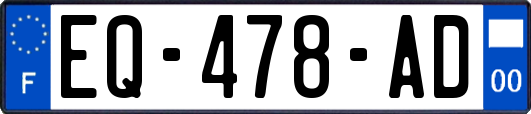 F

EQ-478-AD

00